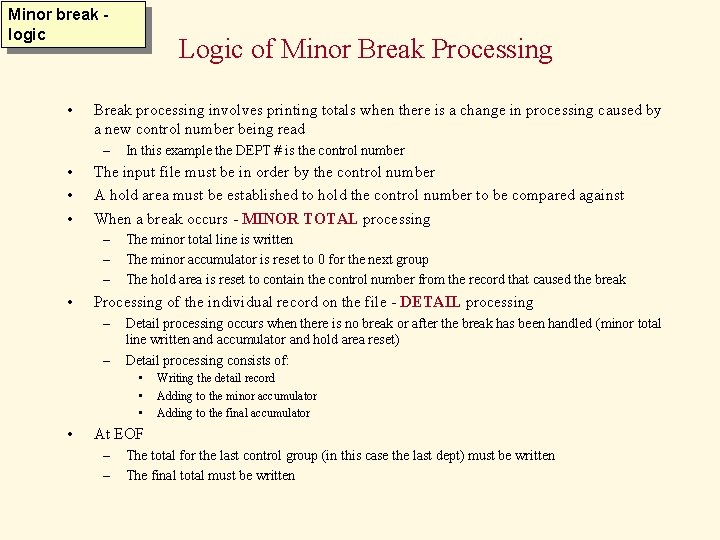 Minor break - logic

Logic of Minor Break Processing

• Break processing involves printing totals when there is a change in processing caused by a new control number being read
– In this example the DEPT # is the control number
• The input file must be in order by the control number
• A hold area must be established to hold the control number to be compared against
• When a break occurs - MINOR TOTAL processing
– The minor total line is written
– The minor accumulator is reset to 0 for the next group
– The hold area is reset to contain the control number from the record that caused the break
• Processing of the individual record on the file - DETAIL processing
– Detail processing occurs when there is no break or after the break has been handled (minor total line written and accumulator and hold area reset)
– Detail processing consists of:
▪ Writing the detail record
▪ Adding to the minor accumulator
▪ Adding to the final accumulator
• At EOF
– The total for the last control group (in this case the last dept) must be written
– The final total must be written